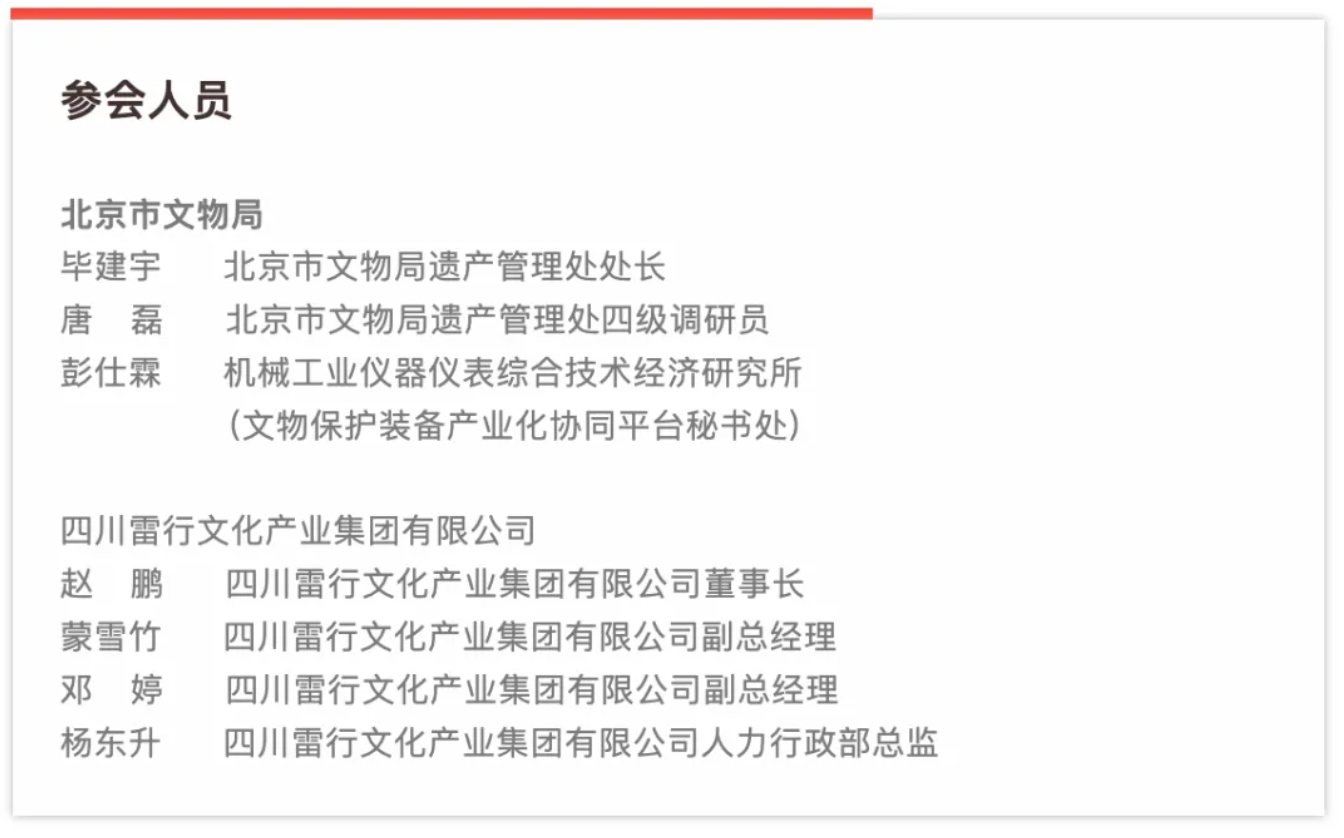 参会人员

北京市文物局
毕建宇 北京市文物局遗产管理处处长
唐 磊 北京市文物局遗产管理处四级调研员
彭仕霖 机械工业仪器仪表综合技术经济研究所
（文物保护装备产业化协同平台秘书处）

四川雷行文化产业集团有限公司
赵 鹏 四川雷行文化产业集团有限公司董事长
蒙雪竹 四川雷行文化产业集团有限公司副总经理
邓 婷 四川雷行文化产业集团有限公司副总经理
杨东升 四川雷行文化产业集团有限公司人力行政部总监